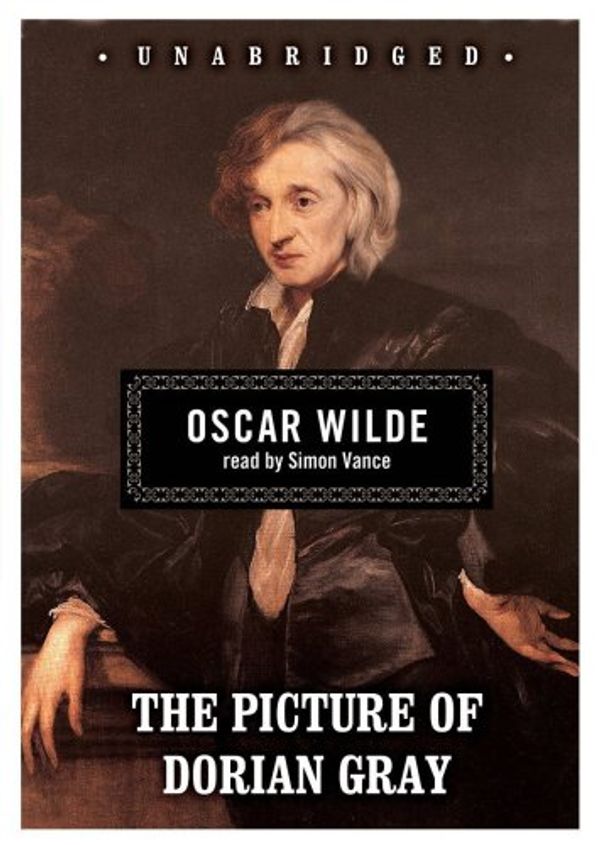 • UNABRIDGED •

OSCAR WILDE
read by Simon Vance

THE PICTURE OF
DORIAN GRAY